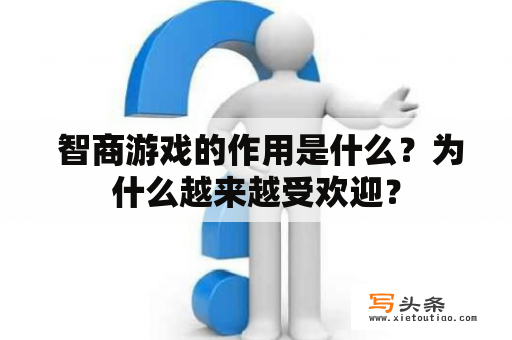 智商游戏的作用是什么？为什么越来越受欢迎？

写头条
www.xietoutiao.com